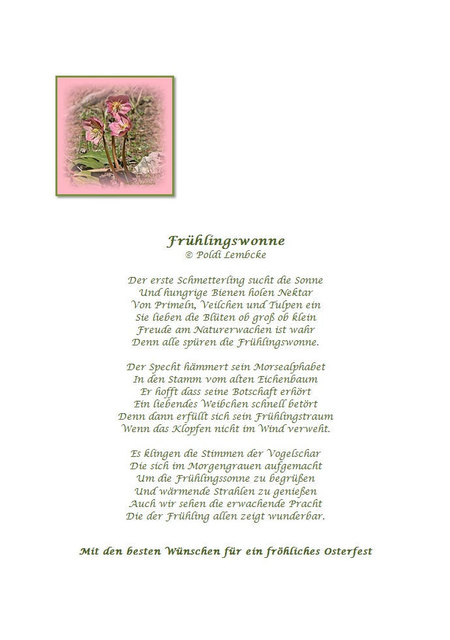 Frühlingswonne
© Poldi Lembcke

Der erste Schmetterling sucht die Sonne
Und hungrige Bienen holen Nektar
Von Primeln, Veilchen und Tulpen ein
Sie lieben die Blüten ob groß ob klein
Freude am Naturerwachen ist wahr
Denn alle spüren die Frühlingswonne.

Der Specht hämmert sein Morsealphabet
In den Stamm vom alten Eichenbaum
Er hofft dass seine Botschaft erhört
Ein liebendes Weibchen schnell betört
Denn dann erfüllt sich sein Frühlingstraum
Wenn das Klopfen nicht im Wind verweht.

Es klingen die Stimmen der Vogelschar
Die sich im Morgengrauen aufgemacht
Um die Frühlingssonne zu begrüßen
Und wärmende Strahlen zu genießen
Auch wir sehen die erwachende Pracht
Die der Frühling allen zeigt wunderbar.

Mit den besten Wünschen für ein fröhliches Osterfest